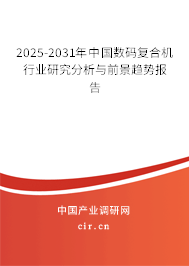 2025-2031年中国数码复合机行业研究分析与前景趋势报告

中国产业调研网
cir.cn